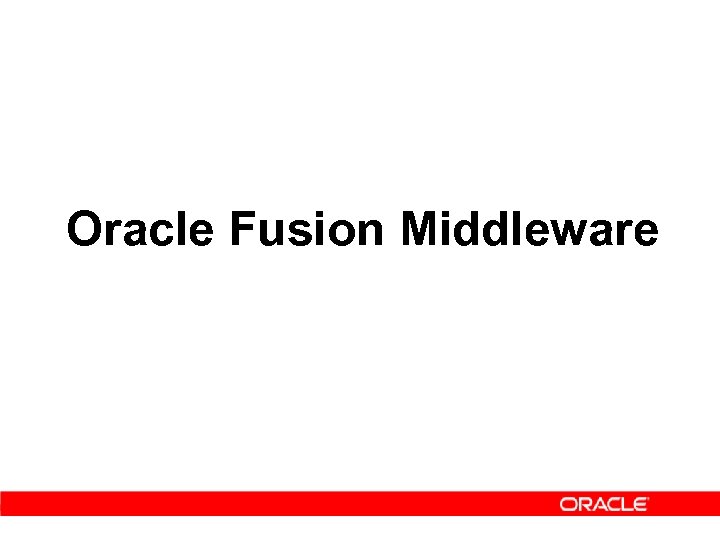 Oracle Fusion Middleware

ORACLE